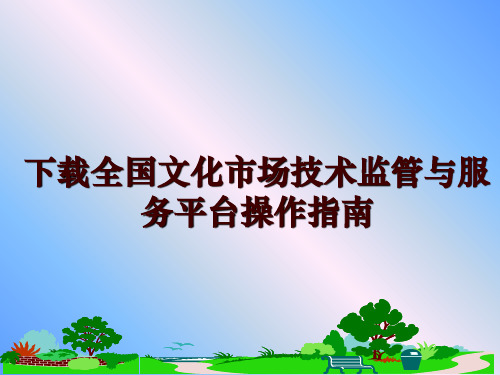 下载全国文化市场技术监管与服务平台操作指南